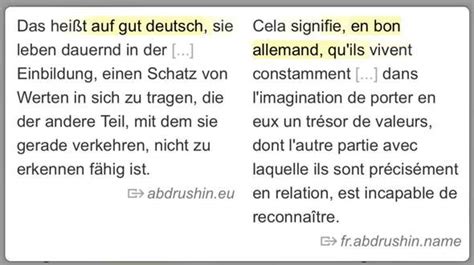 Das heißt auf gut deutsch, sie leben dauernd in der [...] Einbildung, einen Schatz von Werten in sich zu tragen, die der andere Teil, mit dem sie gerade verkehren, nicht zu erkennen fähig ist.

abdrushin.eu

Cela signifie, en bon allemand, qu'ils vivent constamment [...] dans l'imagination de porter en eux un trésor de valeurs, dont l'autre partie avec laquelle ils sont précisément en relation, est incapable de reconnaître.

fr.abdrushin.name